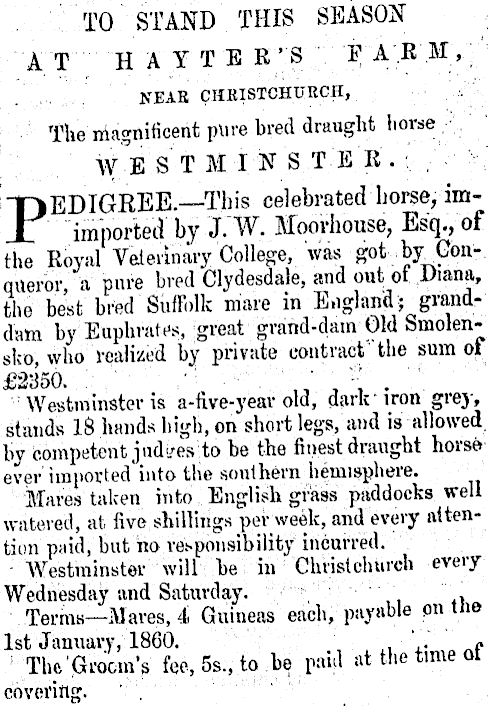 TO STAND THIS SEASON

AT HAYTER'S FARM,

NEAR CHRISTCHURCH,

The magnificent pure bred draught horse

WESTMINSTER.

PEDIGREE.—This celebrated horse, imimported by J. W. Moorhouse, Esq., of the Royal Veterinary College, was got by Conqueror, a pure bred Clydesdale, and out of Diana, the best bred Suffolk mare in England; granddam by Euphrates, great grand-dam Old Smolensko, who realized by private contract the sum of £2350.

Westminster is a-five-year old, dark iron grey, stands 18 hands high, on short legs, and is allowed by competent judges to be the finest draught horse ever imported into the southern hemisphere.

Mares taken into English grass paddocks well watered, at five shillings per week, and every attention paid, but no responsibility incurred.

Westminster will be in Christchurch every Wednesday and Saturday.

Terms—Mares, 4 Guineas each, payable on the 1st January, 1860.

The Groom's fee, 5s., to be paid at the time of covering.